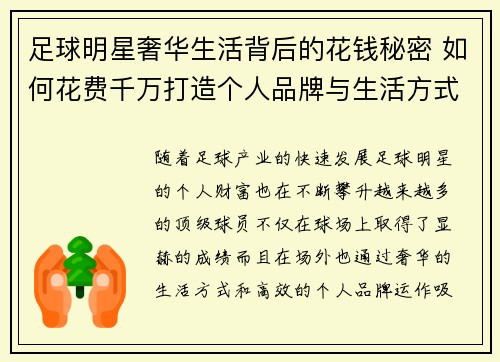 足球明星奢华生活背后的花钱秘密 如何花费千万打造个人品牌与生活方式

随着足球产业的快速发展足球明星的个人财富也在不断攀升越来越多的顶级球员不仅在球场上取得了显赫的成绩而且在场外也通过奢华的生活方式和高效的个人品牌运作吸